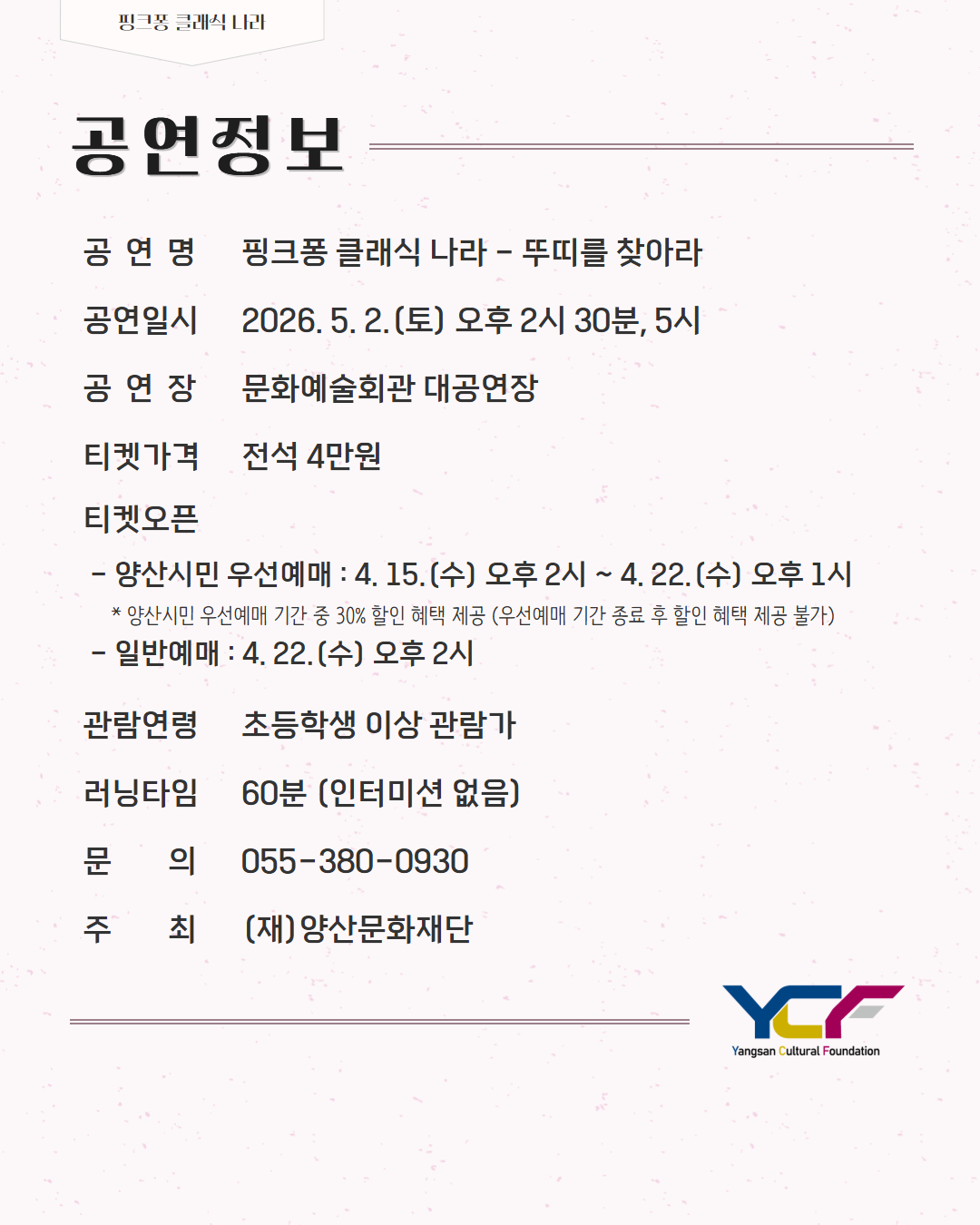 핑크퐁 클래식 나라

공연정보

공 연 명 핑크퐁 클래식 나라 - 뚜띠를 찾아라

공연일시 2026. 5. 2.(토) 오후 2시 30분, 5시

공 연 장 문화예술회관 대공연장

티켓가격 전석 4만원

티켓오픈

- 양산시민 우선예매 : 4. 15.(수) 오후 2시 ~ 4. 22.(수) 오후 1시

* 양산시민 우선예매 기간 중 30% 할인 혜택 제공 (우선예매 기간 종료 후 할인 혜택 제공 불가)

- 일반예매 : 4. 22.(수) 오후 2시

관람연령 초등학생 이상 관람가

러닝타임 60분 (인터미션 없음)

문 의 055-380-0930

주 최 (재)양산문화재단

YCF
Yangsan Cultural Foundation